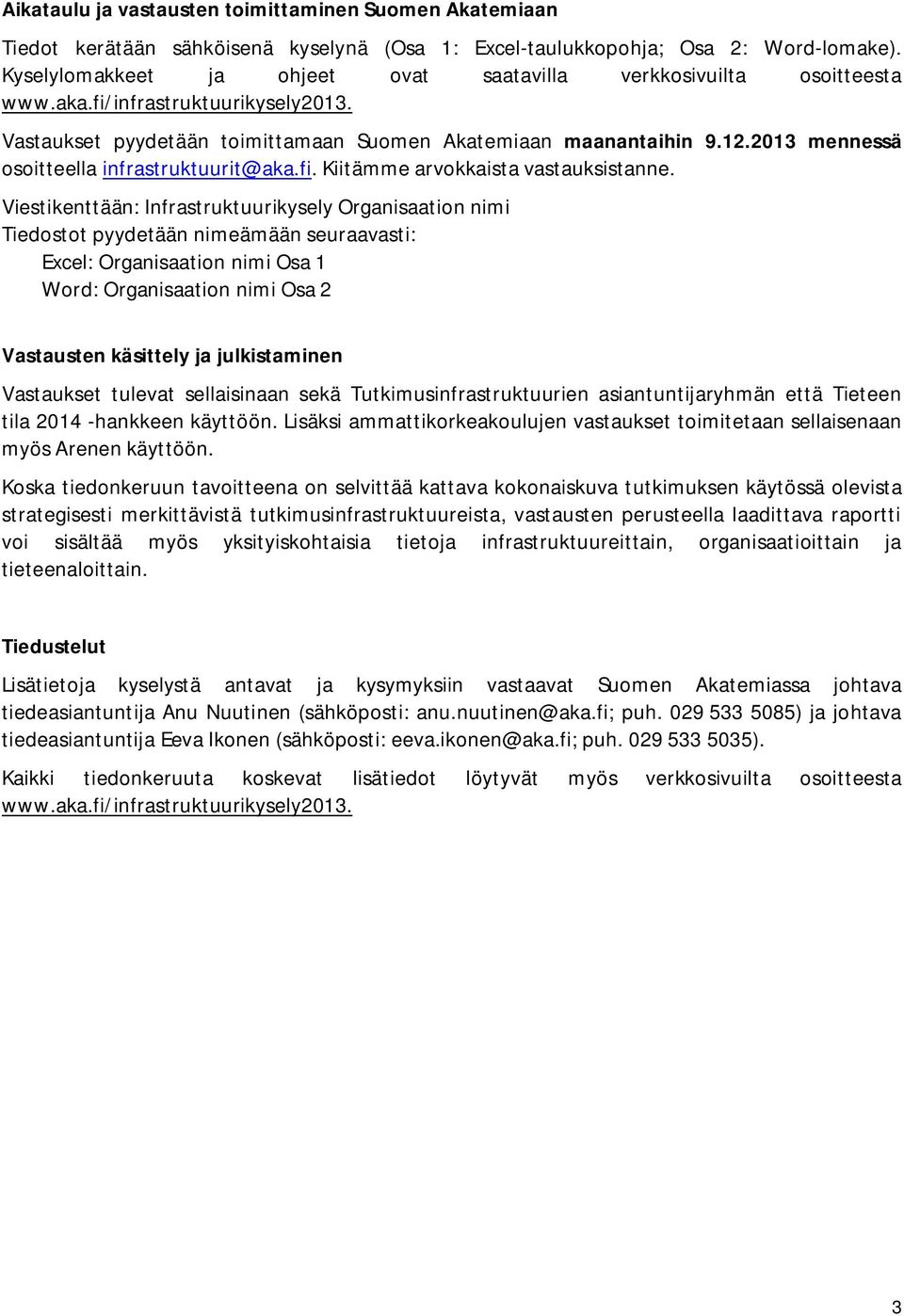 Aikataulu ja vastausten toimittaminen Suomen Akatemiaan

Tiedot kerätään sähköisenä kyselynä (Osa 1: Excel-taulukkopohja; Osa 2: Word-lomake). Kyselylomakkeet ja ohjeet ovat saatavilla verkkosivuilta osoitteesta www.aka.fi/infrastruktuurikysely2013.

Vastaukset pyydetään toimittamaan Suomen Akatemiaan maanantaihin 9.12.2013 mennessä osoitteella infrastruktuurit@aka.fi. Kiitämme arvokkaista vastauksistanne.

Viestikenttään: Infrastruktuurikysely Organisaation nimi
Tiedostot pyydetään nimeämään seuraavasti:
Excel: Organisaation nimi Osa 1
Word: Organisaation nimi Osa 2

Vastausten käsittely ja julkistaminen

Vastaukset tulevat sellaisinaan sekä Tutkimusinfrastruktuurien asiantuntijaryhmän että Tieteen tila 2014 -hankkeen käyttöön. Lisäksi ammattikorkeakoulujen vastaukset toimitetaan sellaisenaan myös Arenen käyttöön.

Koska tiedonkeruun tavoitteena on selvittää kattava kokonaiskuva tutkimuksen käytössä olevista strategisesti merkittävistä tutkimusinfrastruktuureista, vastausten perusteella laadittava raportti voi sisältää myös yksityiskohtaisia tietoja infrastruktuureittain, organisaatioittain ja tieteenaloittain.

Tiedustelut

Lisätietoja kyselystä antavat ja kysymyksiin vastaavat Suomen Akatemiassa johtava tiedeasiantuntija Anu Nuutinen (sähköposti: anu.nuutinen@aka.fi; puh. 029 533 5085) ja johtava tiedeasiantuntija Eeva Ikonen (sähköposti: eeva.ikonen@aka.fi; puh. 029 533 5035).

Kaikki tiedonkeruuta koskevat lisätiedot löytyvät myös verkkosivuilta osoitteesta www.aka.fi/infrastruktuurikysely2013.

3